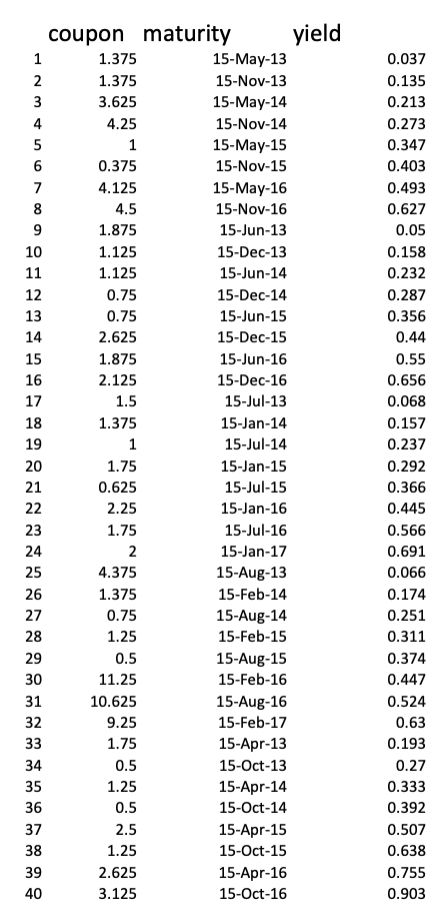 |  | coupon | maturity | yield |
|---|---|---|---|
| 1 | 1.375 | 15-May-13 | 0.037 |
| 2 | 1.375 | 15-Nov-13 | 0.135 |
| 3 | 3.625 | 15-May-14 | 0.213 |
| 4 | 4.25 | 15-Nov-14 | 0.273 |
| 5 | 1 | 15-May-15 | 0.347 |
| 6 | 0.375 | 15-Nov-15 | 0.403 |
| 7 | 4.125 | 15-May-16 | 0.493 |
| 8 | 4.5 | 15-Nov-16 | 0.627 |
| 9 | 1.875 | 15-Jun-13 | 0.05 |
| 10 | 1.125 | 15-Dec-13 | 0.158 |
| 11 | 1.125 | 15-Jun-14 | 0.232 |
| 12 | 0.75 | 15-Dec-14 | 0.287 |
| 13 | 0.75 | 15-Jun-15 | 0.356 |
| 14 | 2.625 | 15-Dec-15 | 0.44 |
| 15 | 1.875 | 15-Jun-16 | 0.55 |
| 16 | 2.125 | 15-Dec-16 | 0.656 |
| 17 | 1.5 | 15-Jul-13 | 0.068 |
| 18 | 1.375 | 15-Jan-14 | 0.157 |
| 19 | 1 | 15-Jul-14 | 0.237 |
| 20 | 1.75 | 15-Jan-15 | 0.292 |
| 21 | 0.625 | 15-Jul-15 | 0.366 |
| 22 | 2.25 | 15-Jan-16 | 0.445 |
| 23 | 1.75 | 15-Jul-16 | 0.566 |
| 24 | 2 | 15-Jan-17 | 0.691 |
| 25 | 4.375 | 15-Aug-13 | 0.066 |
| 26 | 1.375 | 15-Feb-14 | 0.174 |
| 27 | 0.75 | 15-Aug-14 | 0.251 |
| 28 | 1.25 | 15-Feb-15 | 0.311 |
| 29 | 0.5 | 15-Aug-15 | 0.374 |
| 30 | 11.25 | 15-Feb-16 | 0.447 |
| 31 | 10.625 | 15-Aug-16 | 0.524 |
| 32 | 9.25 | 15-Feb-17 | 0.63 |
| 33 | 1.75 | 15-Apr-13 | 0.193 |
| 34 | 0.5 | 15-Oct-13 | 0.27 |
| 35 | 1.25 | 15-Apr-14 | 0.333 |
| 36 | 0.5 | 15-Oct-14 | 0.392 |
| 37 | 2.5 | 15-Apr-15 | 0.507 |
| 38 | 1.25 | 15-Oct-15 | 0.638 |
| 39 | 2.625 | 15-Apr-16 | 0.755 |
| 40 | 3.125 | 15-Oct-16 | 0.903 |